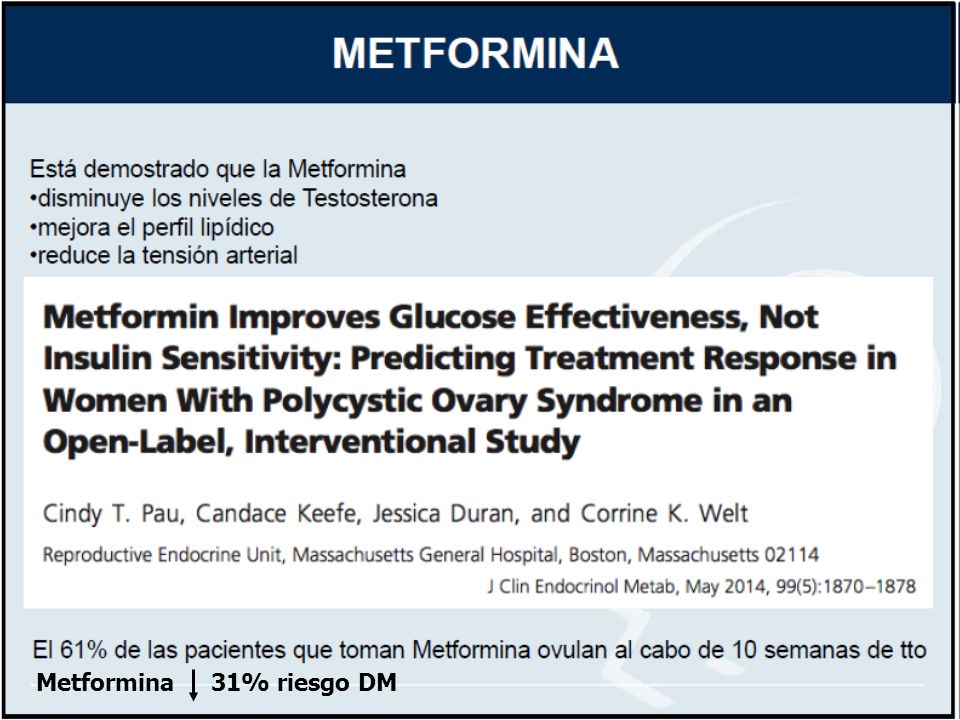 METFORMINA

Está demostrado que la Metformina
•disminuye los niveles de Testosterona
•mejora el perfil lipídico
•reduce la tensión arterial

Metformin Improves Glucose Effectiveness, Not Insulin Sensitivity: Predicting Treatment Response in Women With Polycystic Ovary Syndrome in an Open-Label, Interventional Study

Cindy T. Pau, Candace Keefe, Jessica Duran, and Corrine K. Welt

Reproductive Endocrine Unit, Massachusetts General Hospital, Boston, Massachusetts 02114

J Clin Endocrinol Metab, May 2014, 99(5):1870–1878

El 61% de las pacientes que toman Metformina ovulan al cabo de 10 semanas de tto

Metformina ↓ 31% riesgo DM